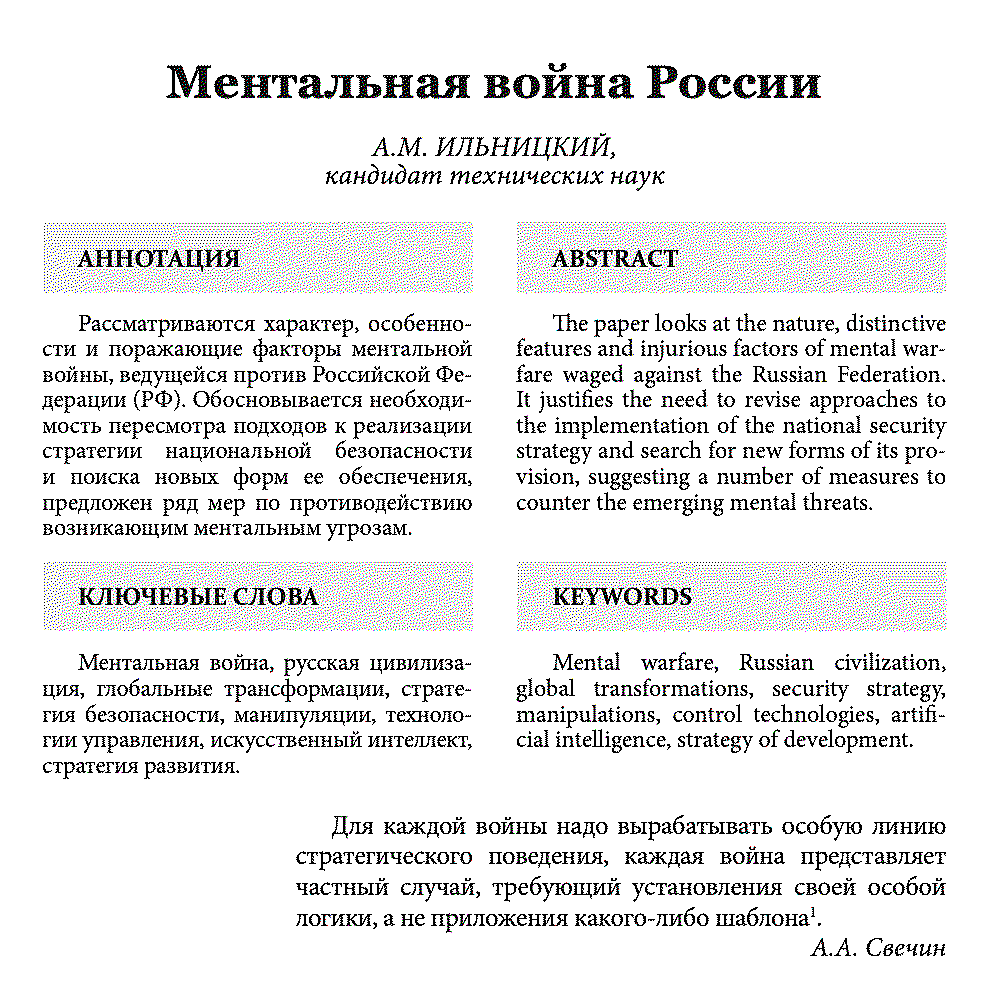 Ментальная война России

А.М. ИЛЬНИЦКИЙ,
кандидат технических наук

АННОТАЦИЯ

Рассматриваются характер, особенности и поражающие факторы ментальной войны, ведущейся против Российской Федерации (РФ). Обосновывается необходимость пересмотра подходов к реализации стратегии национальной безопасности и поиска новых форм ее обеспечения, предложен ряд мер по противодействию возникающим ментальным угрозам.

КЛЮЧЕВЫЕ СЛОВА

Ментальная война, русская цивилизация, глобальные трансформации, стратегия безопасности, манипуляции, технологии управления, искусственный интеллект, стратегия развития.

ABSTRACT

The paper looks at the nature, distinctive features and injurious factors of mental warfare waged against the Russian Federation. It justifies the need to revise approaches to the implementation of the national security strategy and search for new forms of its provision, suggesting a number of measures to counter the emerging mental threats.

KEYWORDS

Mental warfare, Russian civilization, global transformations, security strategy, manipulations, control technologies, artificial intelligence, strategy of development.

Для каждой войны надо вырабатывать особую линию стратегического поведения, каждая война представляет частный случай, требующий установления своей особой логики, а не приложения какого-либо шаблона$^1$.
А.А. Свечин